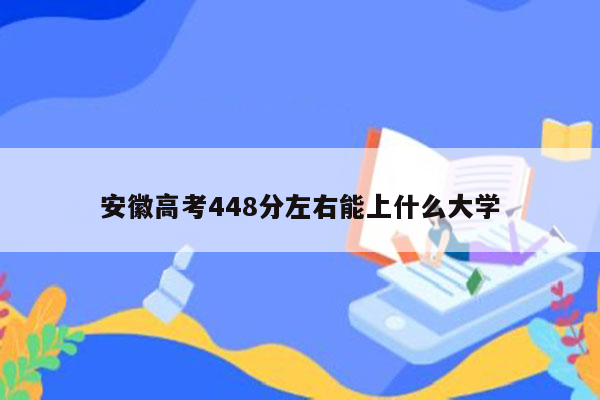 安徽高考448分左右能上什么大学